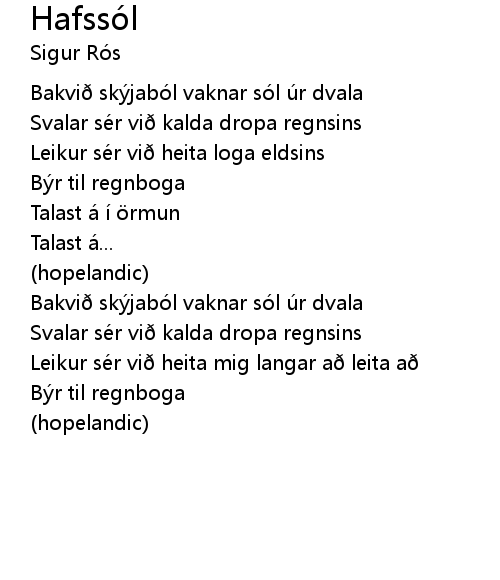 Hafssól
Sigur Rós

Bakvið skýjaból vaknar sól úr dvala
Svalar sér við kalda dropa regnsins
Leikur sér við heita loga eldsins
Býr til regnboga
Talast á í örmun
Talast á...
(hopelandic)
Bakvið skýjaból vaknar sól úr dvala
Svalar sér við kalda dropa regnsins
Leikur sér við heita mig langar að leita að
Býr til regnboga
(hopelandic)